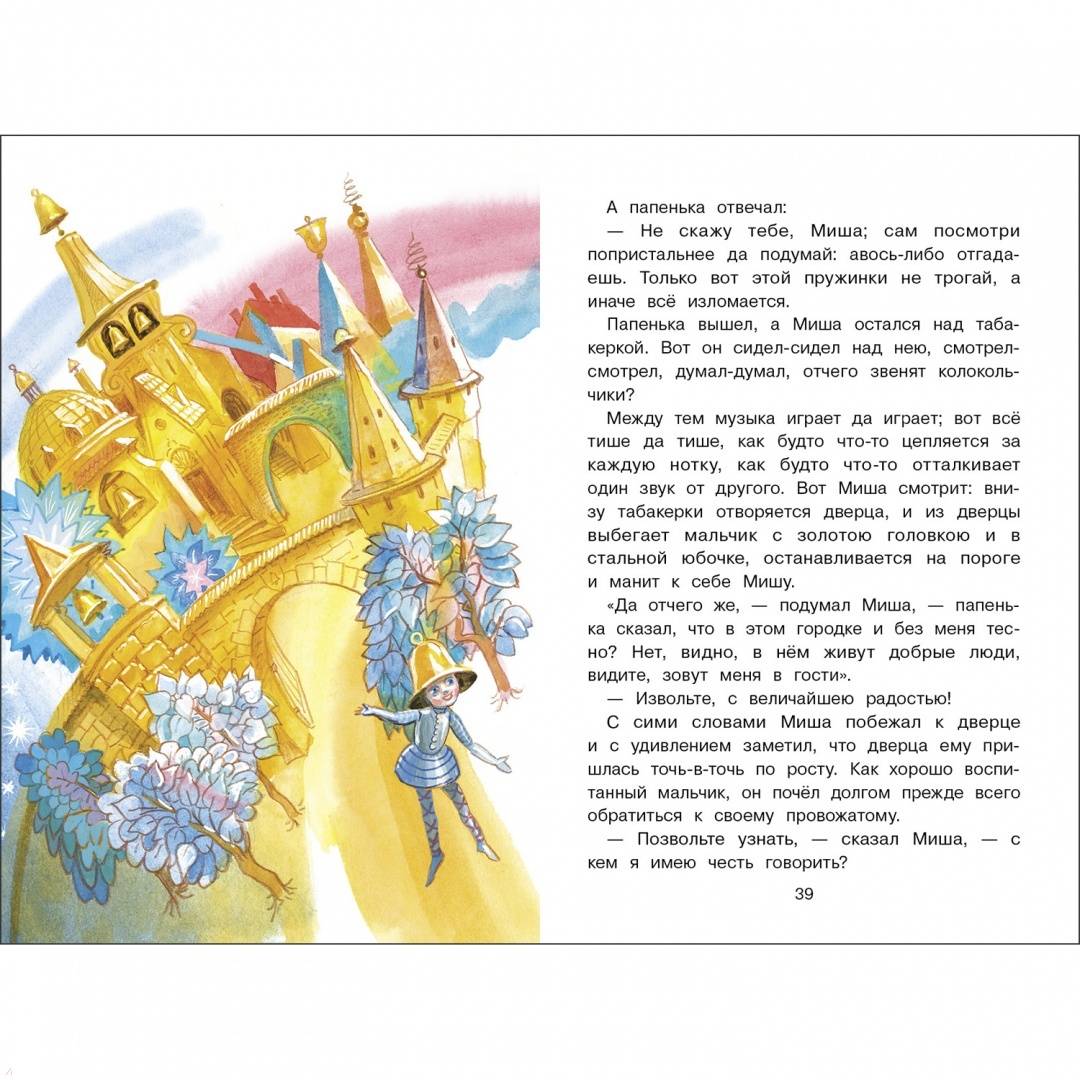 А папенька отвечал:

— Не скажу тебе, Миша; сам посмотри попристальнее да подумай: авось-либо отгадаешь. Только вот этой пружинки не трогай, а иначе всё изломается.

Папенька вышел, а Миша остался над табакеркой. Вот он сидел-сидел над нею, смотрел-смотрел, думал-думал, отчего звенят колокольчики?

Между тем музыка играет да играет; вот всё тише да тише, как будто что-то цепляется за каждую нотку, как будто что-то отталкивает один звук от другого. Вот Миша смотрит: внизу табакерки отворяется дверца, и из дверцы выбегает мальчик с золотою головкою и в стальной юбочке, останавливается на пороге и манит к себе Мишу.

«Да отчего же, — подумал Миша, — папенька сказал, что в этом городке и без меня тесно? Нет, видно, в нём живут добрые люди, видите, зовут меня в гости».

— Извольте, с величайшею радостью!

С сими словами Миша побежал к дверце и с удивлением заметил, что дверца ему пришлась точь-в-точь по росту. Как хорошо воспитанный мальчик, он почёл долгом прежде всего обратиться к своему провожатому.

— Позвольте узнать, — сказал Миша, — с кем я имею честь говорить?

39